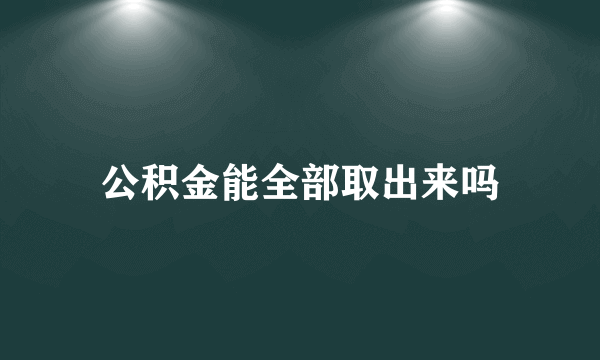 公积金能全部取出来吗